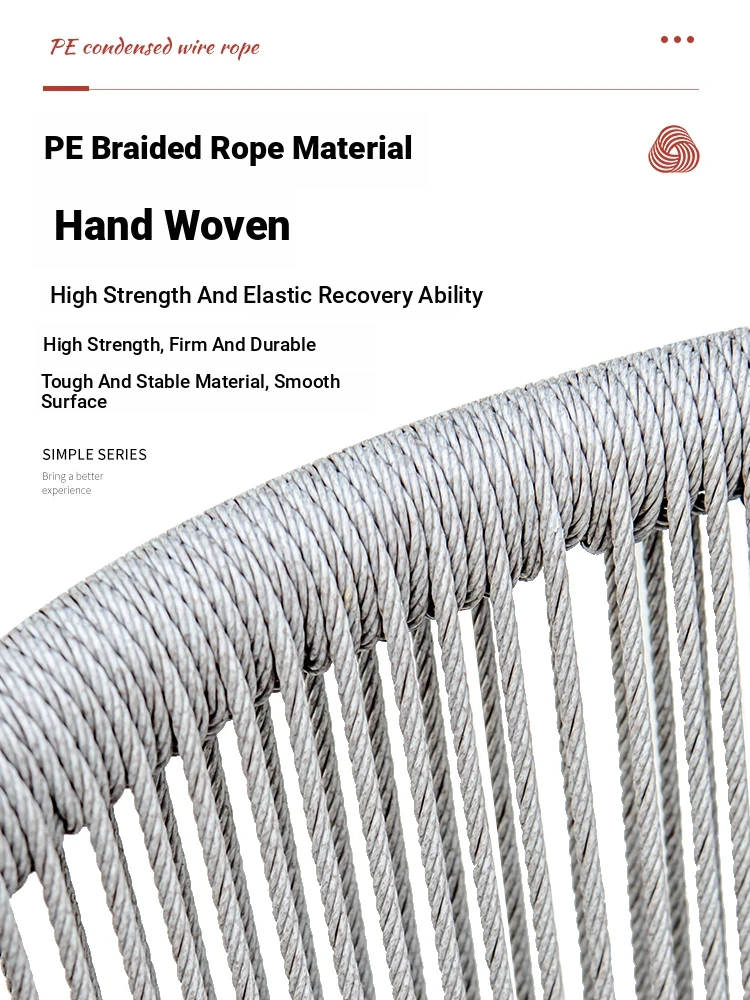 PE condensed wire rope

PE Braided Rope Material

Hand Woven

High Strength And Elastic Recovery Ability

High Strength, Firm And Durable

Tough And Stable Material, Smooth Surface

SIMPLE SERIES

Bring a better experience